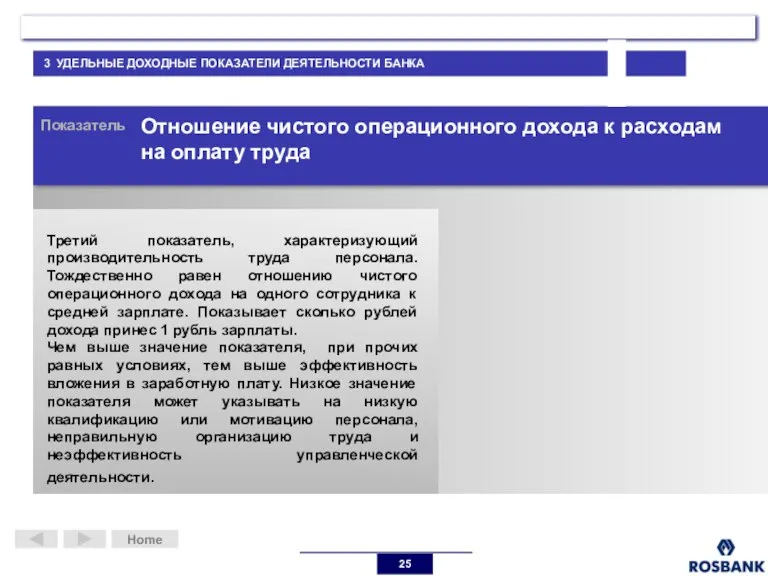 3 УДЕЛЬНЫЕ ДОХОДНЫЕ ПОКАЗАТЕЛИ ДЕЯТЕЛЬНОСТИ БАНКА

Показатель

Отношение чистого операционного дохода к расходам на оплату труда

Третий показатель, характеризующий производительность труда персонала. Тождественно равен отношению чистого операционного дохода на одного сотрудника к средней зарплате. Показывает сколько рублей дохода принес 1 рубль зарплаты.
Чем выше значение показателя, при прочих равных условиях, тем выше эффективность вложения в заработную плату. Низкое значение показателя может указывать на низкую квалификацию или мотивацию персонала, неправильную организацию труда и неэффективность управленческой деятельности.

Home

25

ROSBANK